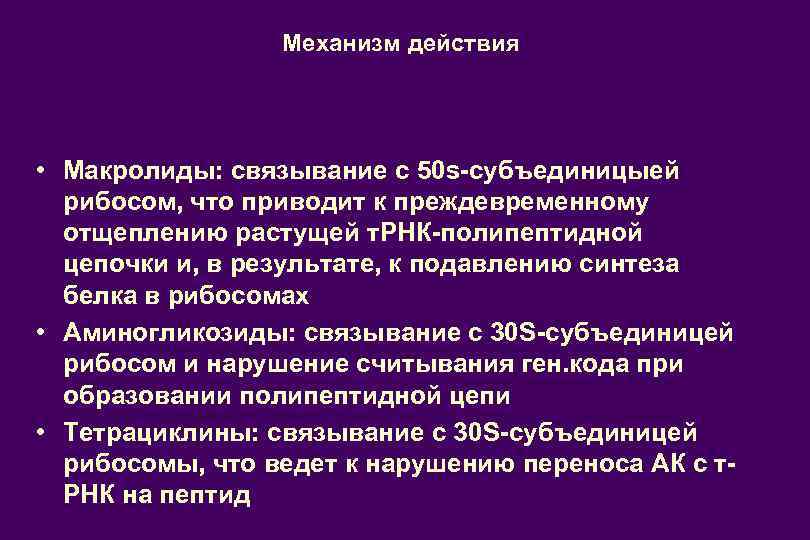 Механизм действия

• Макролиды: связывание с 50s-субъединицыей рибосом, что приводит к преждевременному отщеплению растущей тРНК-полипептидной цепочки и, в результате, к подавлению синтеза белка в рибосомах
• Аминогликозиды: связывание с 30S-субъединицей рибосом и нарушение считывания ген.кода при образовании полипептидной цепи
• Тетрациклины: связывание с 30S-субъединицей рибосомы, что ведет к нарушению переноса АК с т-РНК на пептид